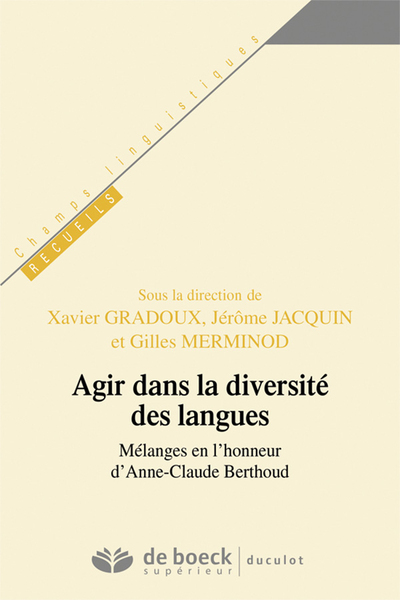 Champs linguistiques

RECUEILS

Sous la direction de
Xavier GRADOUX, Jérôme JACQUIN
et Gilles MERMINOD

Agir dans la diversité des langues

Mélanges en l'honneur d'Anne-Claude Berthoud

de boeck supérieur | duculot